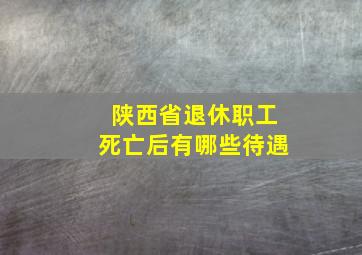 陕西省退休职工
死亡后有哪些待遇